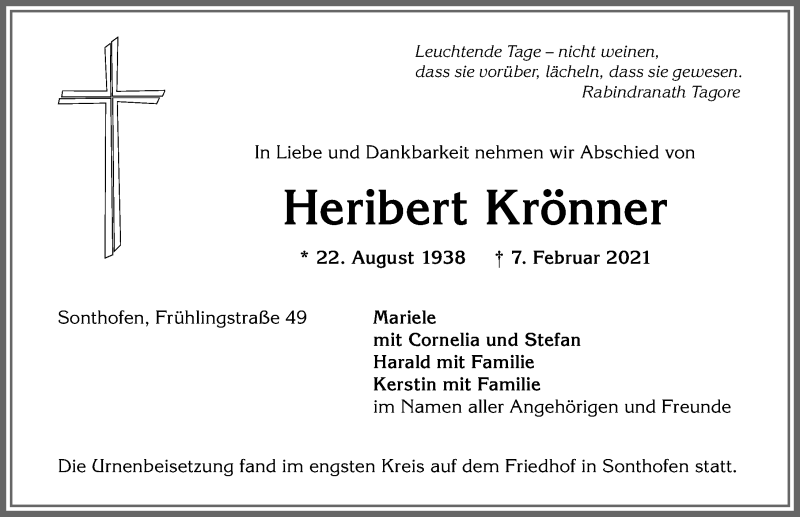 Leuchtende Tage – nicht weinen,
dass sie vorüber, lächeln, dass sie gewesen.
Rabindranath Tagore

In Liebe und Dankbarkeit nehmen wir Abschied von

Heribert Krönner

* 22. August 1938 † 7. Februar 2021

Sonthofen, Frühlingstraße 49

Mariele
mit Cornelia und Stefan
Harald mit Familie
Kerstin mit Familie
im Namen aller Angehörigen und Freunde

Die Urnenbeisetzung fand im engsten Kreis auf dem Friedhof in Sonthofen statt.